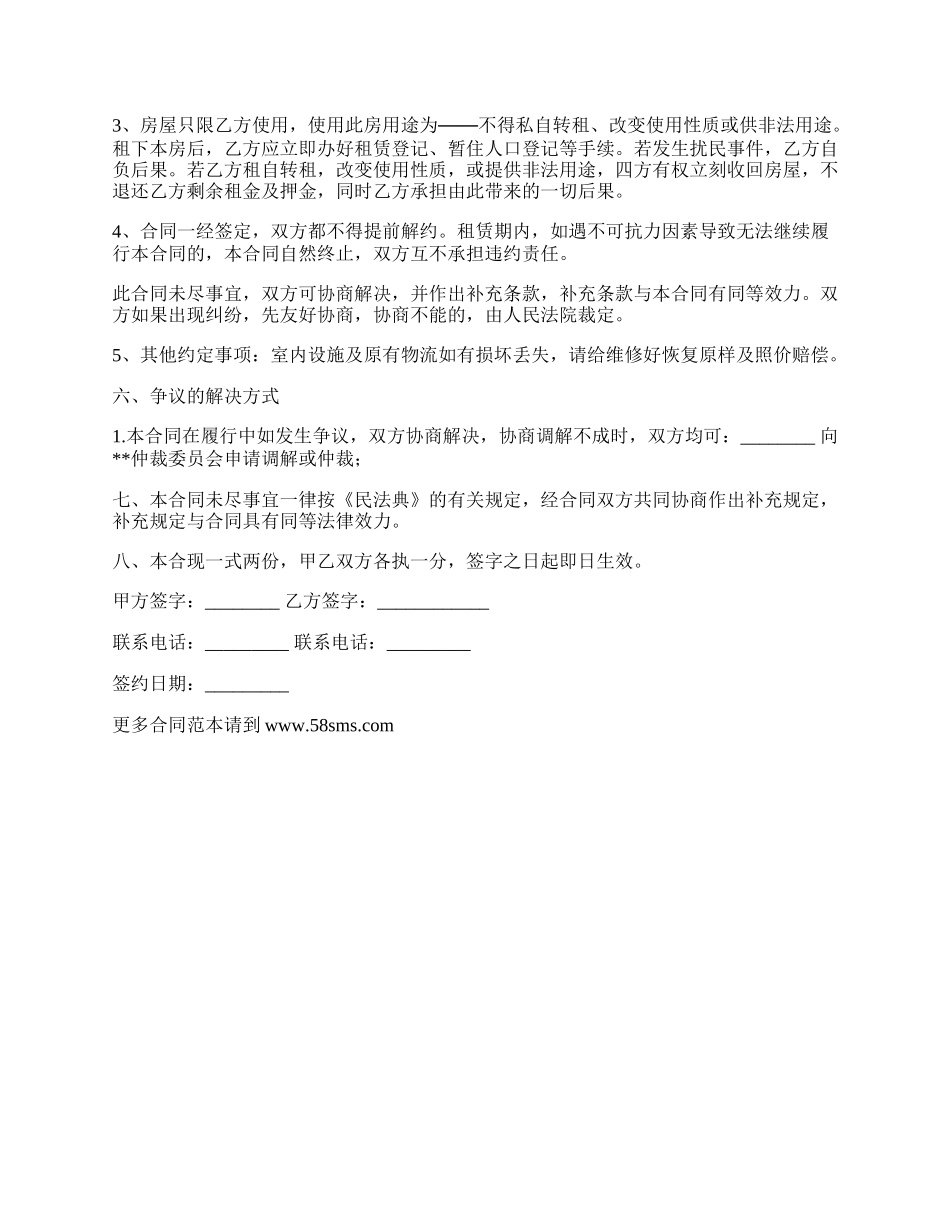 3、房屋只限乙方使用，使用此房用途为——不得私自转租、改变使用性质或供非法用途。租下本房后，乙方应立即办好租赁登记、暂住人口登记等手续。若发生扰民事件，乙方自负后果。若乙方租自转租，改变使用性质，或提供非法用途，四方有权立刻收回房屋，不退还乙方剩余租金及押金，同时乙方承担由此带来的一切后果。

4、合同一经签定，双方都不得提前解约。租赁期内，如遇不可抗力因素导致无法继续履行本合同的，本合同自然终止，双方互不承担违约责任。

此合同未尽事宜，双方可协商解决，并作出补充条款，补充条款与本合同有同等效力。双方如果出现纠纷，先友好协商，协商不能的，由人民法院裁定。

5、其他约定事项：室内设施及原有物流如有损坏丢失，请给维修好恢复原样及照价赔偿。

六、争议的解决方式

1.本合同在履行中如发生争议，双方协商解决，协商调解不成时，双方均可：________ 向**仲裁委员会申请调解或仲裁;

七、本合同未尽事宜一律按《民法典》的有关规定，经合同双方共同协商作出补充规定，补充规定与合同具有同等法律效力。

八、本合现一式两份，甲乙双方各执一分，签字之日起即日生效。

甲方签字：________ 乙方签字：____________

联系电话：_________ 联系电话：_________

签约日期：_________

更多合同范本请到 www.58sms.com